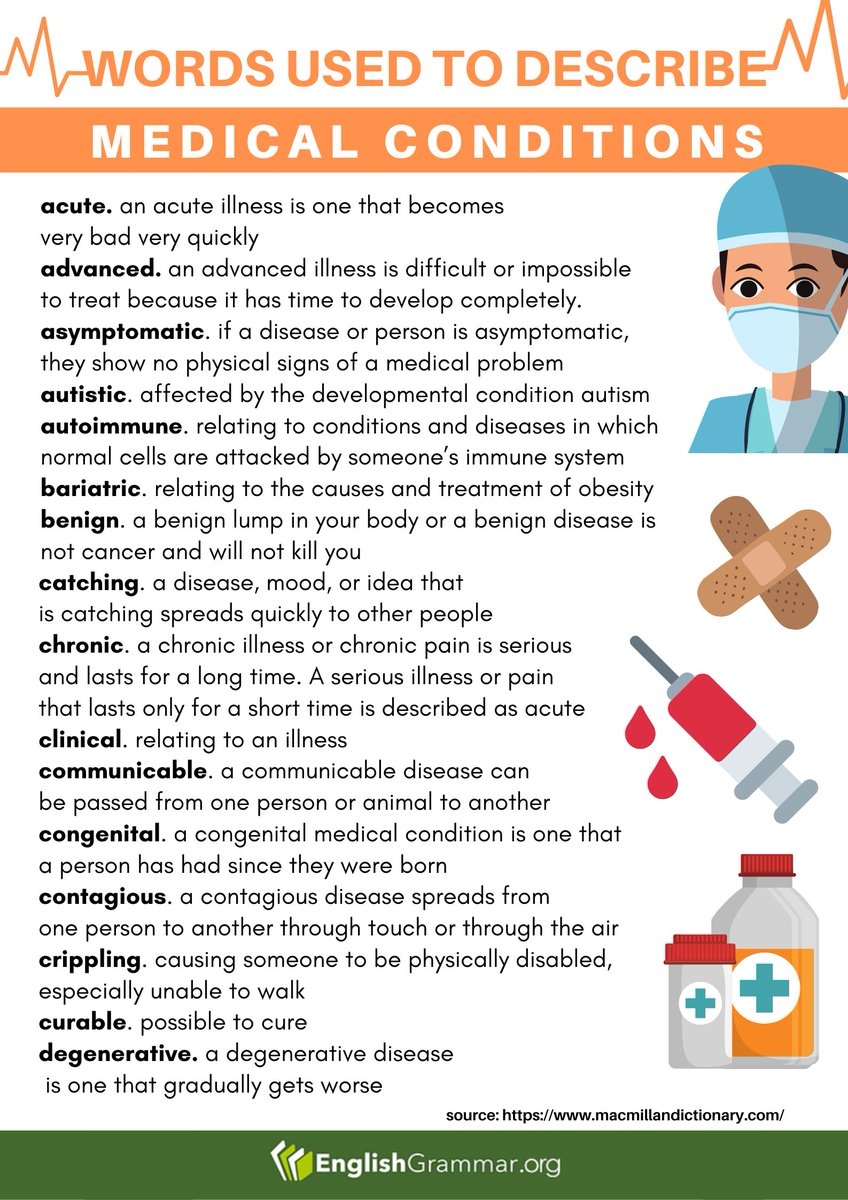 WORDS USED TO DESCRIBE
MEDICAL CONDITIONS

acute. an acute illness is one that becomes very bad very quickly
advanced. an advanced illness is difficult or impossible to treat because it has time to develop completely.
asymptomatic. if a disease or person is asymptomatic, they show no physical signs of a medical problem
autistic. affected by the developmental condition autism
autoimmune. relating to conditions and diseases in which normal cells are attacked by someone's immune system
bariatric. relating to the causes and treatment of obesity
benign. a benign lump in your body or a benign disease is not cancer and will not kill you
catching. a disease, mood, or idea that is catching spreads quickly to other people
chronic. a chronic illness or chronic pain is serious and lasts for a long time. A serious illness or pain that lasts only for a short time is described as acute
clinical. relating to an illness
communicable. a communicable disease can be passed from one person or animal to another
congenital. a congenital medical condition is one that a person has had since they were born
contagious. a contagious disease spreads from one person to another through touch or through the air
crippling. causing someone to be physically disabled, especially unable to walk
curable. possible to cure
degenerative. a degenerative disease is one that gradually gets worse

source: https://www.macmillandictionary.com/

EnglishGrammar.org